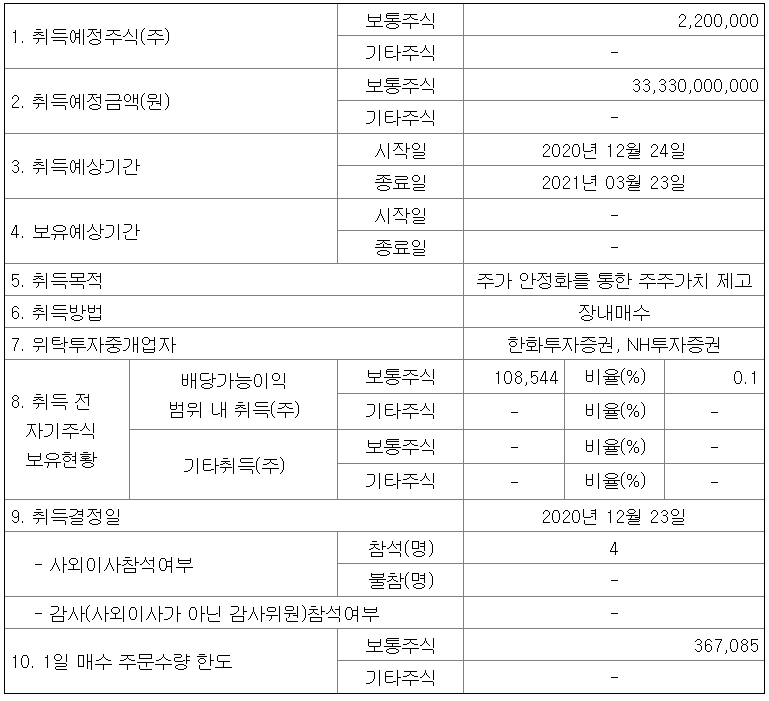 | | | | | | |
|---|---|---|---|---|---|
| 1. 취득예정주식(주) | | 보통주식 | 2,200,000 | | |
| | | 기타주식 | - | | |
| 2. 취득예정금액(원) | | 보통주식 | 33,330,000,000 | | |
| | | 기타주식 | - | | |
| 3. 취득예상기간 | | 시작일 | 2020년 12월 24일 | | |
| | | 종료일 | 2021년 03월 23일 | | |
| 4. 보유예상기간 | | 시작일 | - | | |
| | | 종료일 | - | | |
| 5. 취득목적 | | | 주가 안정화를 통한 주주가치 제고 | | |
| 6. 취득방법 | | | 장내매수 | | |
| 7. 위탁투자중개업자 | | | 한화투자증권, NH투자증권 | | |
| 8. 취득 전 자기주식 보유현황 | 배당가능이익 범위 내 취득(주) | 보통주식 | 108,544 | 비율(%) | 0.1 |
| | | 기타주식 | - | 비율(%) | - |
| | 기타취득(주) | 보통주식 | - | 비율(%) | - |
| | | 기타주식 | - | 비율(%) | - |
| 9. 취득결정일 | | | 2020년 12월 23일 | | |
| - 사외이사참석여부 | | 참석(명) | 4 | | |
| | | 불참(명) | - | | |
| - 감사(사외이사가 아닌 감사위원)참석여부 | | | - | | |
| 10. 1일 매수 주문수량 한도 | | 보통주식 | 367,085 | | |
| | | 기타주식 | - | | |